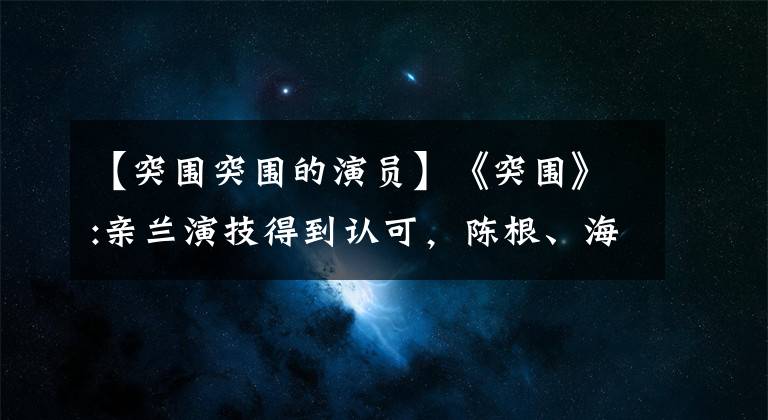 【突围突围的演员】《突围》:亲兰演技得到认可，陈根、海